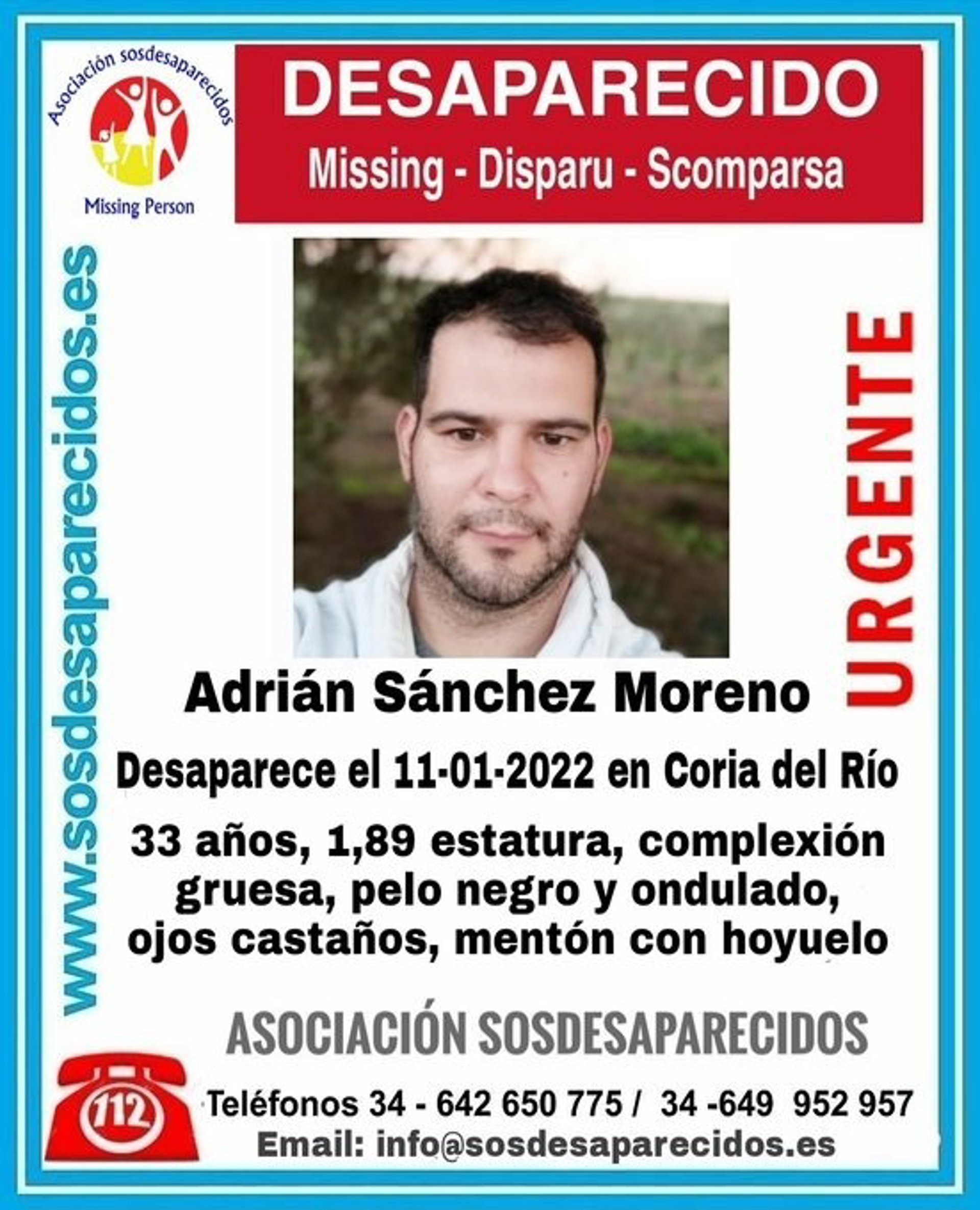 Asociación sosdesaparecidos

Missing Person

DESAPARECIDO

Missing - Disparu - Scomparsa

www.sosdesaparecidos.es

URGENTE

Adrián Sánchez Moreno

Desaparece el 11-01-2022 en Coria del Río

33 años, 1,89 estatura, complexión gruesa, pelo negro y ondulado, ojos castaños, mentón con hoyuelo

ASOCIACIÓN SOSDESAPARECIDOS

112

Teléfonos 34 - 642 650 775 / 34 -649 952 957

Email: info@sosdesaparecidos.es